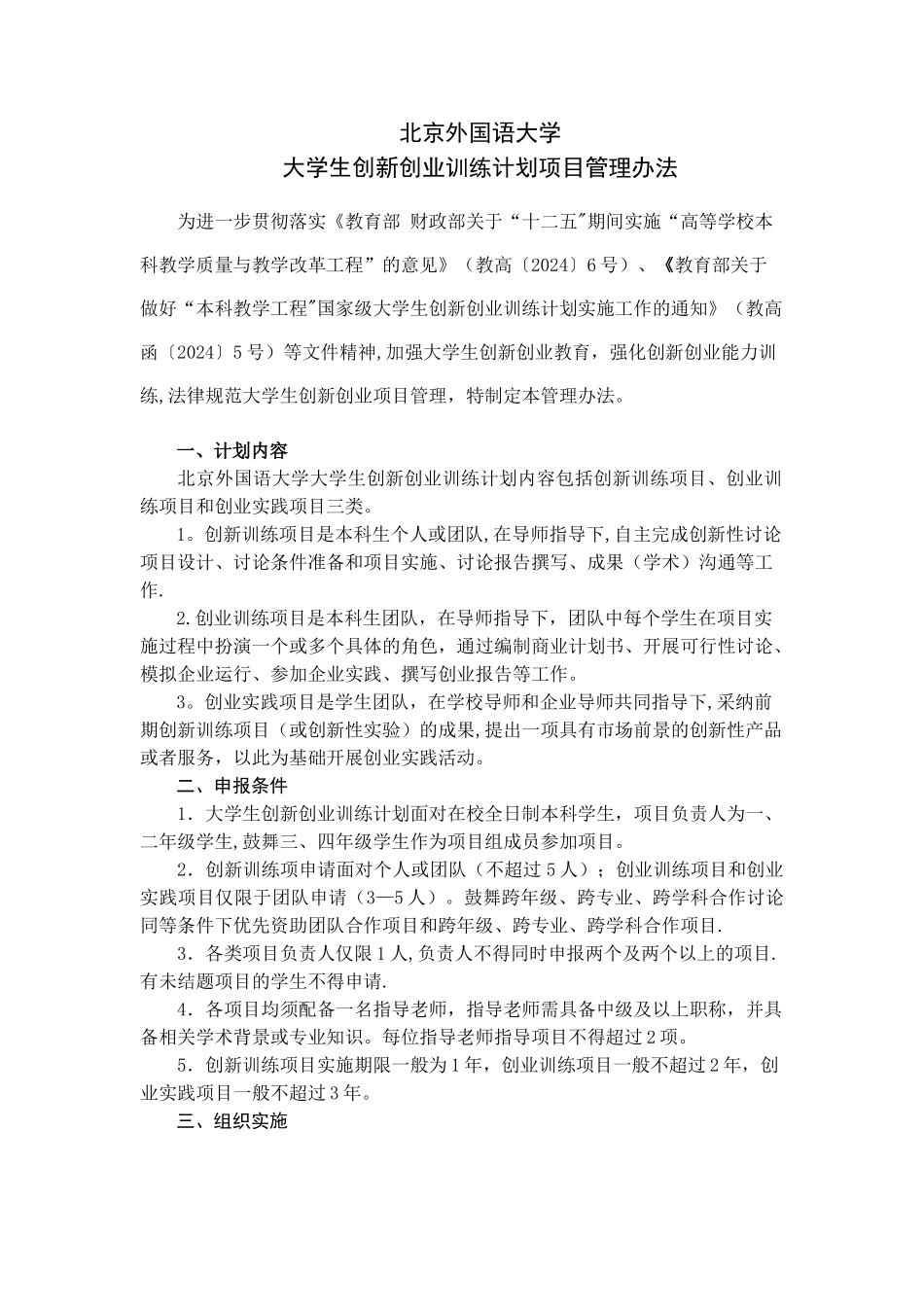 北京外国语大学
大学生创新创业训练计划项目管理办法

为进一步贯彻落实《教育部 财政部关于“十二五”期间实施“高等学校本科教学质量与教学改革工程”的意见》（教高〔2024〕6号）、《教育部关于做好“本科教学工程”国家级大学生创新创业训练计划实施工作的通知》（教高函〔2024〕5号）等文件精神,加强大学生创新创业教育，强化创新创业能力训练,法律规范大学生创新创业项目管理，特制定本管理办法。

一、计划内容

北京外国语大学大学生创新创业训练计划内容包括创新训练项目、创业训练项目和创业实践项目三类。

1。创新训练项目是本科生个人或团队,在导师指导下,自主完成创新性讨论项目设计、讨论条件准备和项目实施、讨论报告撰写、成果（学术）沟通等工作.

2.创业训练项目是本科生团队，在导师指导下，团队中每个学生在项目实施过程中扮演一个或多个具体的角色，通过编制商业计划书、开展可行性讨论、模拟企业运行、参加企业实践、撰写创业报告等工作。

3。创业实践项目是学生团队，在学校导师和企业导师共同指导下,采纳前期创新训练项目（或创新性实验）的成果,提出一项具有市场前景的创新性产品或者服务，以此为基础开展创业实践活动。

二、申报条件

1．大学生创新创业训练计划面对在校全日制本科学生，项目负责人为一、二年级学生,鼓舞三、四年级学生作为项目组成员参加项目。

2．创新训练项申请面对个人或团队（不超过5人）；创业训练项目和创业实践项目仅限于团队申请（3—5人）。鼓舞跨年级、跨专业、跨学科合作讨论同等条件下优先资助团队合作项目和跨年级、跨专业、跨学科合作项目.

3．各类项目负责人仅限1人,负责人不得同时申报两个及两个以上的项目.有未结题项目的学生不得申请.

4．各项目均须配备一名指导老师，指导老师需具备中级及以上职称，并具备相关学术背景或专业知识。每位指导老师指导项目不得超过2项。

5．创新训练项目实施期限一般为1年，创业训练项目一般不超过2年，创业实践项目一般不超过3年。

三、组织实施